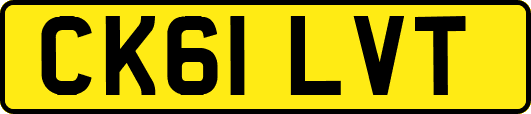 CK61 LVT